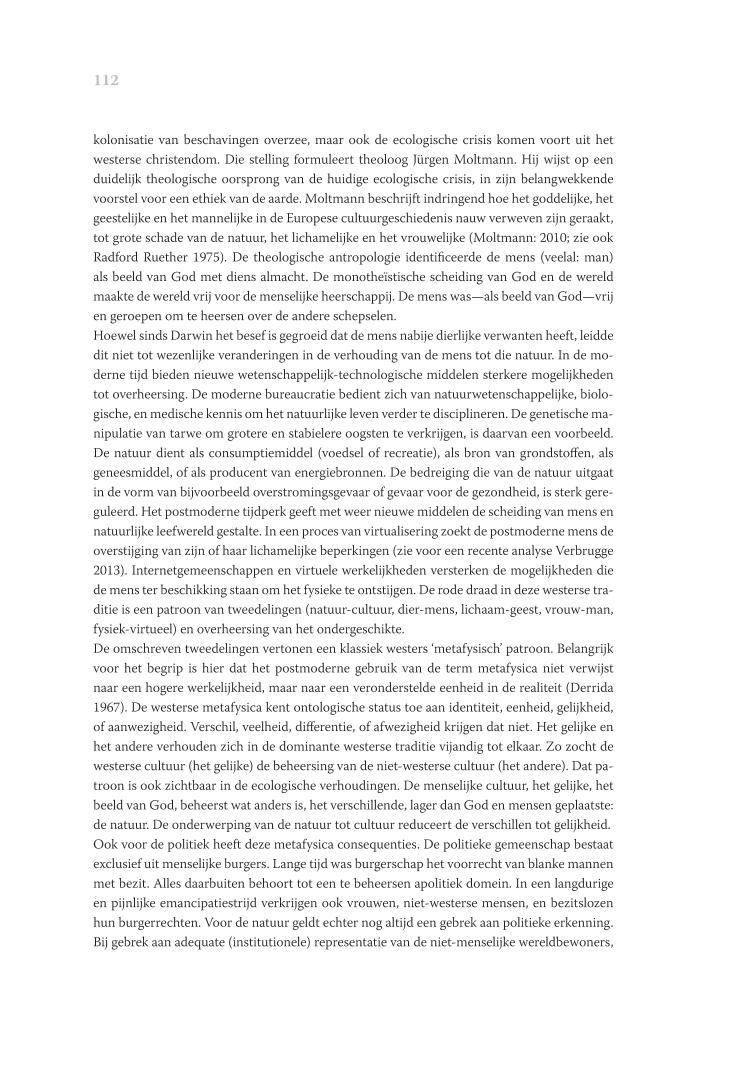 112

kolonisatie van beschavingen overzee, maar ook de ecologische crisis komen voort uit het westerse christendom. Die stelling formuleert theoloog Jürgen Moltmann. Hij wijst op een duidelijk theologische oorsprong van de huidige ecologische crisis, in zijn belangwekkende voorstel voor een ethiek van de aarde. Moltmann beschrijft indringend hoe het goddelijke, het geestelijke en het mannelijke in de Europese cultuurgeschiedenis nauw verweven zijn geraakt, tot grote schade van de natuur, het lichamelijke en het vrouwelijke (Moltmann: 2010; zie ook Radford Ruether 1975). De theologische antropologie identificeerde de mens (veelal: man) als beeld van God met diens almacht. De monotheïstische scheiding van God en de wereld maakte de wereld vrij voor de menselijke heerschappij. De mens was—als beeld van God—vrij en geroepen om te heersen over de andere schepselen.
Hoewel sinds Darwin het besef is gegroeid dat de mens nabije dierlijke verwanten heeft, leidde dit niet tot wezenlijke veranderingen in de verhouding van de mens tot die natuur. In de moderne tijd bieden nieuwe wetenschappelijk-technologische middelen sterkere mogelijkheden tot overheersing. De moderne bureaucratie bedient zich van natuurwetenschappelijke, biologische, en medische kennis om het natuurlijke leven verder te disciplineren. De genetische manipulatie van tarwe om grotere en stabielere oogsten te verkrijgen, is daarvan een voorbeeld. De natuur dient als consumptiemiddel (voedsel of recreatie), als bron van grondstoffen, als geneesmiddel, of als producent van energiebronnen. De bedreiging die van de natuur uitgaat in de vorm van bijvoorbeeld overstromingsgevaar of gevaar voor de gezondheid, is sterk gereguleerd. Het postmoderne tijdperk geeft met weer nieuwe middelen de scheiding van mens en natuurlijke leefwereld gestalte. In een proces van virtualisering zoekt de postmoderne mens de overstijging van zijn of haar lichamelijke beperkingen (zie voor een recente analyse Verbrugge 2013). Internetgemeenschappen en virtuele werkelijkheden versterken de mogelijkheden die de mens ter beschikking staan om het fysieke te ontstijgen. De rode draad in deze westerse traditie is een patroon van tweedelingen (natuur-cultuur, dier-mens, lichaam-geest, vrouw-man, fysiek-virtueel) en overheersing van het ondergeschikte.
De omschreven tweedelingen vertonen een klassiek westers 'metafysisch' patroon. Belangrijk voor het begrip is hier dat het postmoderne gebruik van de term metafysica niet verwijst naar een hogere werkelijkheid, maar naar een veronderstelde eenheid in de realiteit (Derrida 1967). De westerse metafysica kent ontologische status toe aan identiteit, eenheid, gelijkheid, of aanwezigheid. Verschil, veelheid, differentie, of afwezigheid krijgen dat niet. Het gelijke en het andere verhouden zich in de dominante westerse traditie vijandig tot elkaar. Zo zocht de westerse cultuur (het gelijke) de beheersing van de niet-westerse cultuur (het andere). Dat patroon is ook zichtbaar in de ecologische verhoudingen. De menselijke cultuur, het gelijke, het beeld van God, beheerst wat anders is, het verschillende, lager dan God en mensen geplaatste: de natuur. De onderwerping van de natuur tot cultuur reduceert de verschillen tot gelijkheid.
Ook voor de politiek heeft deze metafysica consequenties. De politieke gemeenschap bestaat exclusief uit menselijke burgers. Lange tijd was burgerschap het voorrecht van blanke mannen met bezit. Alles daarbuiten behoort tot een te beheersen apolitiek domein. In een langdurige en pijnlijke emancipatiestrijd verkrijgen ook vrouwen, niet-westerse mensen, en bezitslozen hun burgerrechten. Voor de natuur geldt echter nog altijd een gebrek aan politieke erkenning. Bij gebrek aan adequate (institutionele) representatie van de niet-menselijke wereldbewoners,